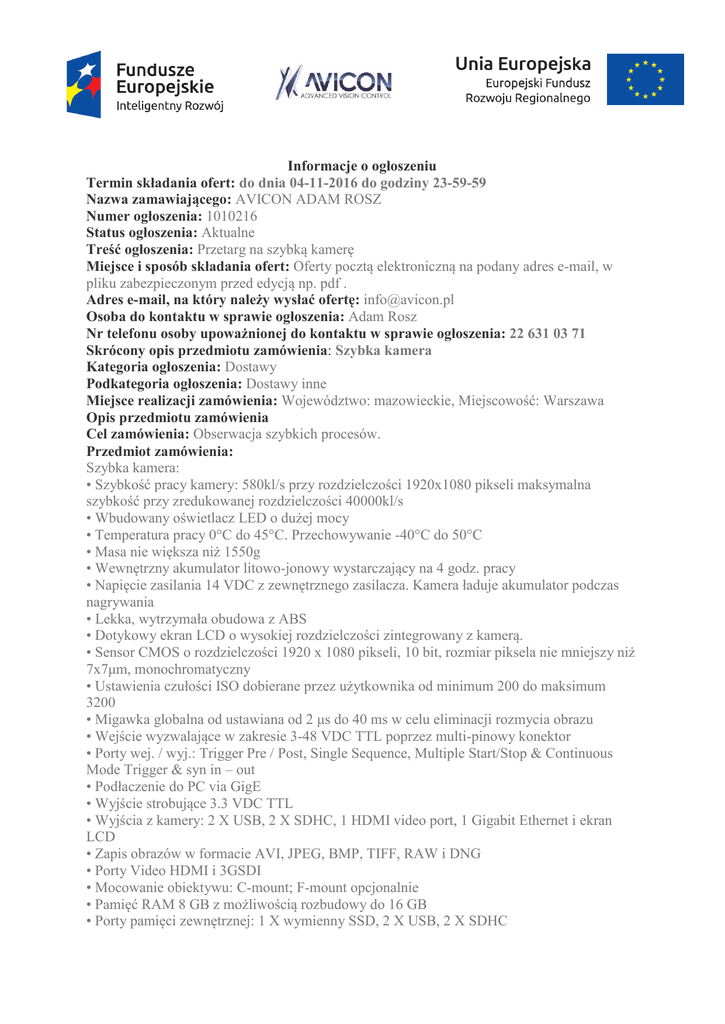 Fundusze Europejskie
Inteligentny Rozwój

AVICON
ADVANCED VISION CONTROL

Unia Europejska
Europejski Fundusz Rozwoju Regionalnego

Informacje o ogłoszeniu
Termin składania ofert: do dnia 04-11-2016 do godziny 23-59-59
Nazwa zamawiającego: AVICON ADAM ROSZ
Numer ogłoszenia: 1010216
Status ogłoszenia: Aktualne
Treść ogłoszenia: Przetarg na szybką kamerę
Miejsce i sposób składania ofert: Oferty pocztą elektroniczną na podany adres e-mail, w pliku zabezpieczonym przed edycją np. pdf .
Adres e-mail, na który należy wysłać ofertę: info@avicon.pl
Osoba do kontaktu w sprawie ogłoszenia: Adam Rosz
Nr telefonu osoby upoważnionej do kontaktu w sprawie ogłoszenia: 22 631 03 71
Skrócony opis przedmiotu zamówienia: Szybka kamera
Kategoria ogłoszenia: Dostawy
Podkategoria ogłoszenia: Dostawy inne
Miejsce realizacji zamówienia: Województwo: mazowieckie, Miejscowość: Warszawa
Opis przedmiotu zamówienia
Cel zamówienia: Obserwacja szybkich procesów.
Przedmiot zamówienia:
Szybka kamera:
• Szybkość pracy kamery: 580kl/s przy rozdzielczości 1920x1080 pikseli maksymalna szybkość przy zredukowanej rozdzielczości 40000kl/s
• Wbudowany oświetlacz LED o dużej mocy
• Temperatura pracy 0°C do 45°C. Przechowywanie -40°C do 50°C
• Masa nie większa niż 1550g
• Wewnętrzny akumulator litowo-jonowy wystarczający na 4 godz. pracy
• Napięcie zasilania 14 VDC z zewnętrznego zasilacza. Kamera ładuje akumulator podczas nagrywania
• Lekka, wytrzymała obudowa z ABS
• Dotykowy ekran LCD o wysokiej rozdzielczości zintegrowany z kamerą.
• Sensor CMOS o rozdzielczości 1920 x 1080 pikseli, 10 bit, rozmiar piksela nie mniejszy niż 7x7μm, monochromatyczny
• Ustawienia czułości ISO dobierane przez użytkownika od minimum 200 do maksimum 3200
• Migawka globalna od ustawiana od 2 μs do 40 ms w celu eliminacji rozmycia obrazu
• Wejście wyzwalające w zakresie 3-48 VDC TTL poprzez multi-pinowy konektor
• Porty wej. / wyj.: Trigger Pre / Post, Single Sequence, Multiple Start/Stop & Continuous Mode Trigger & syn in – out
• Podłaczenie do PC via GigE
• Wyjście strobujące 3.3 VDC TTL
• Wyjścia z kamery: 2 X USB, 2 X SDHC, 1 HDMI video port, 1 Gigabit Ethernet i ekran LCD
• Zapis obrazów w formacie AVI, JPEG, BMP, TIFF, RAW i DNG
• Porty Video HDMI i 3GSDI
• Mocowanie obiektywu: C-mount; F-mount opcjonalnie
• Pamięć RAM 8 GB z możliwością rozbudowy do 16 GB
• Porty pamięci zewnętrznej: 1 X wymienny SSD, 2 X USB, 2 X SDHC